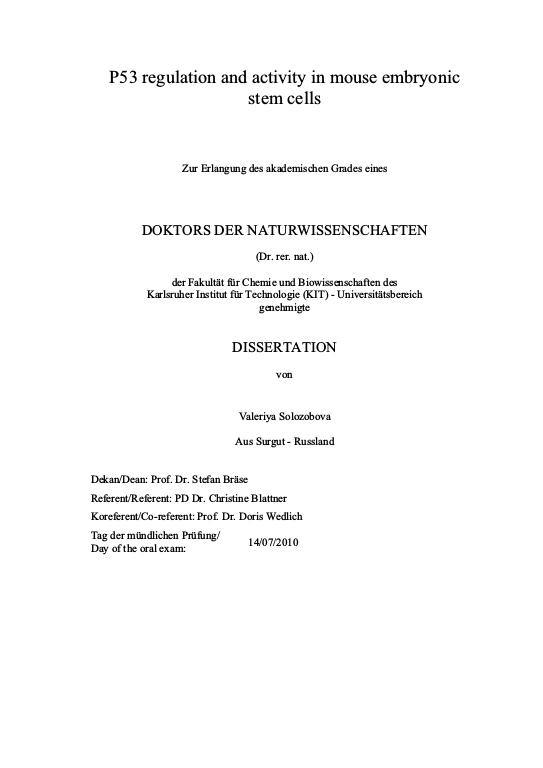 P53 regulation and activity in mouse embryonic stem cells

Zur Erlangung des akademischen Grades eines

DOKTORS DER NATURWISSENSCHAFTEN

(Dr. rer. nat.)

der Fakultät für Chemie und Biowissenschaften des Karlsruher Institut für Technologie (KIT) - Universitätsbereich genehmigte

DISSERTATION

von

Valeriya Solozobova

Aus Surgut - Russland

Dekan/Dean: Prof. Dr. Stefan Bräse

Referent/Referent: PD Dr. Christine Blattner

Koreferent/Co-referent: Prof. Dr. Doris Wedlich

Tag der mündlichen Prüfung/ Day of the oral exam: 14/07/2010